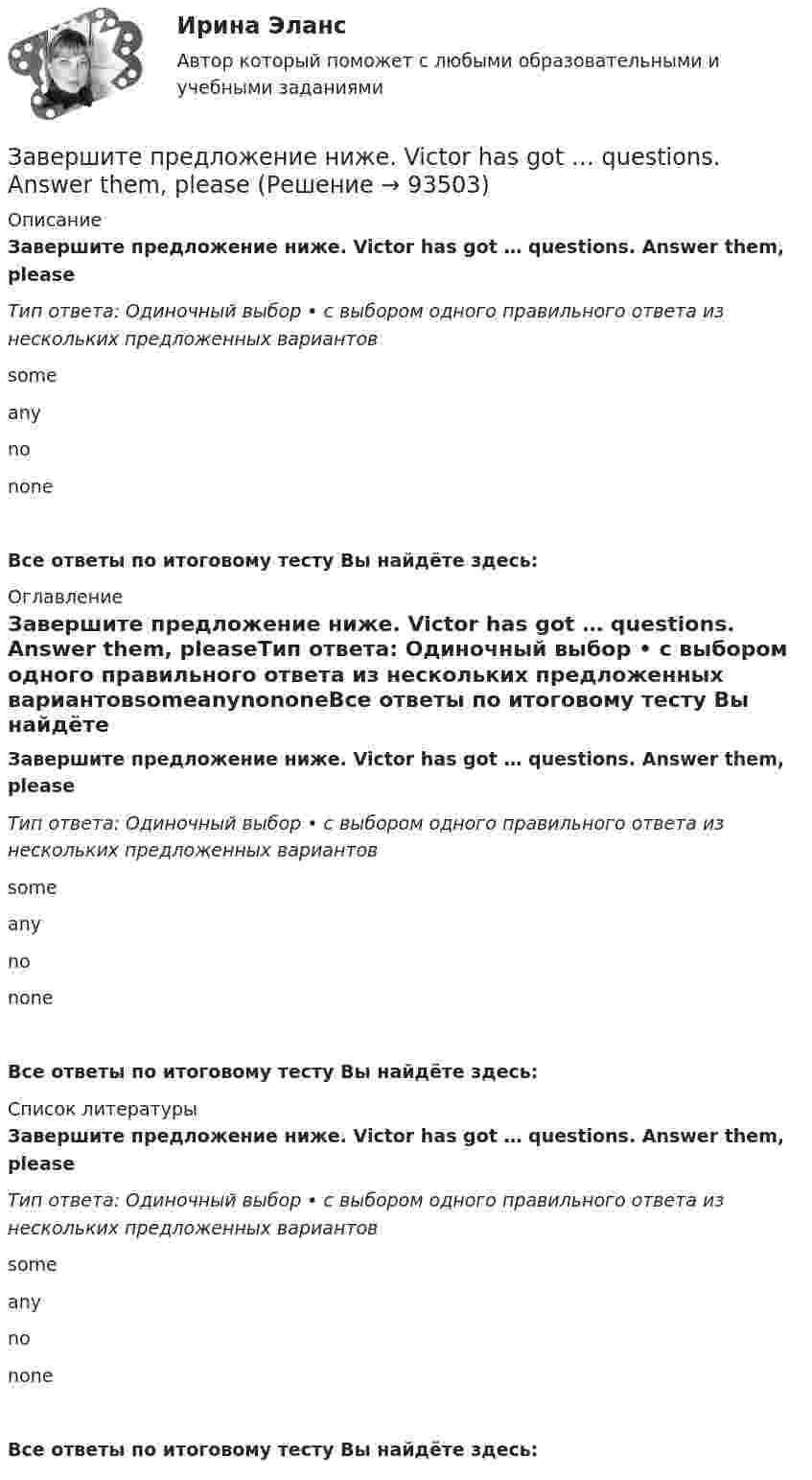 Ирина Эланс
Автор который поможет с любыми образовательными и учебными заданиями

Завершите предложение ниже. Victor has got … questions. Answer them, please (Решение → 93503)

Описание

Завершите предложение ниже. Victor has got … questions. Answer them, please

Тип ответа: Одиночный выбор • с выбором одного правильного ответа из нескольких предложенных вариантов

some

any

no

none

Все ответы по итоговому тесту Вы найдёте здесь:

Оглавление

Завершите предложение ниже. Victor has got … questions. Answer them, pleaseТип ответа: Одиночный выбор • с выбором одного правильного ответа из нескольких предложенных вариантовsomeanynononeВсе ответы по итоговому тесту Вы найдёте

Завершите предложение ниже. Victor has got … questions. Answer them, please

Тип ответа: Одиночный выбор • с выбором одного правильного ответа из нескольких предложенных вариантов

some

any

no

none

Все ответы по итоговому тесту Вы найдёте здесь:

Список литературы

Завершите предложение ниже. Victor has got … questions. Answer them, please

Тип ответа: Одиночный выбор • с выбором одного правильного ответа из нескольких предложенных вариантов

some

any

no

none

Все ответы по итоговому тесту Вы найдёте здесь: